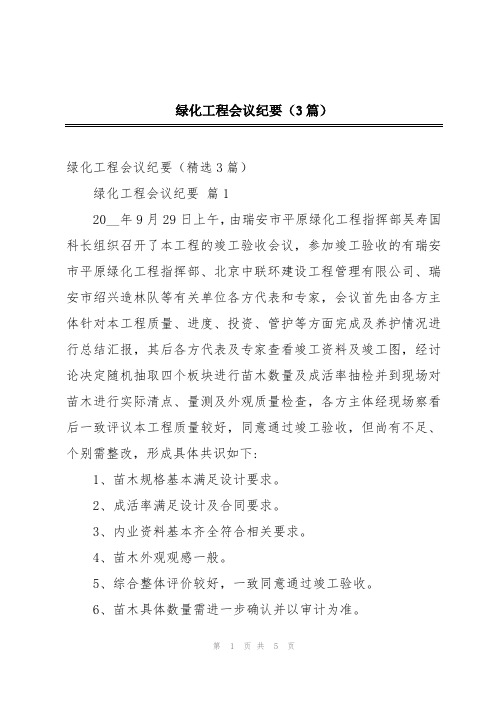 绿化工程会议纪要（3篇）

绿化工程会议纪要（精选3篇）

绿化工程会议纪要 篇1

20__年9月29日上午，由瑞安市平原绿化工程指挥部吴寿国科长组织召开了本工程的竣工验收会议，参加竣工验收的有瑞安市平原绿化工程指挥部、北京中联环建设工程管理有限公司、瑞安市绍兴造林队等有关单位各方代表和专家，会议首先由各方主体针对本工程质量、进度、投资、管护等方面完成及养护情况进行总结汇报，其后各方代表及专家查看竣工资料及竣工图，经讨论决定随机抽取四个板块进行苗木数量及成活率抽检并到现场对苗木进行实际清点、量测及外观质量检查，各方主体经现场察看后一致评议本工程质量较好，同意通过竣工验收，但尚有不足、个别需整改，形成具体共识如下：

1、苗木规格基本满足设计要求。

2、成活率满足设计及合同要求。

3、内业资料基本齐全符合相关要求。

4、苗木外观观感一般。

5、综合整体评价较好，一致同意通过竣工验收。

6、苗木具体数量需进一步确认并以审计为准。

第 1 页 共 5 页